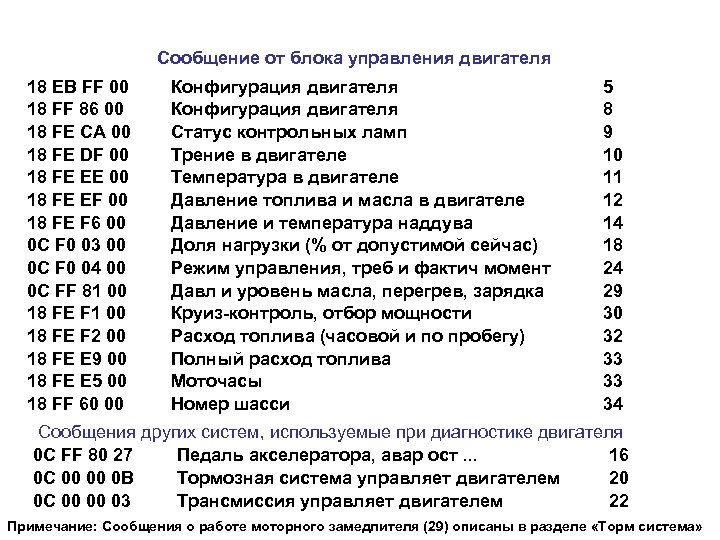 Сообщение от блока управления двигателя

| | | |
|---|---|---|
| 18 EB FF 00 | Конфигурация двигателя | 5 |
| 18 FF 86 00 | Конфигурация двигателя | 8 |
| 18 FE CA 00 | Статус контрольных ламп | 9 |
| 18 FE DF 00 | Трение в двигателе | 10 |
| 18 FE EE 00 | Температура в двигателе | 11 |
| 18 FE EF 00 | Давление топлива и масла в двигателе | 12 |
| 18 FE F6 00 | Давление и температура наддува | 14 |
| 0C F0 03 00 | Доля нагрузки (% от допустимой сейчас) | 18 |
| 0C F0 04 00 | Режим управления, треб и фактич момент | 24 |
| 0C FF 81 00 | Давл и уровень масла, перегрев, зарядка | 29 |
| 18 FE F1 00 | Круиз-контроль, отбор мощности | 30 |
| 18 FE F2 00 | Расход топлива (часовой и по пробегу) | 32 |
| 18 FE E9 00 | Полный расход топлива | 33 |
| 18 FE E5 00 | Моточасы | 33 |
| 18 FF 60 00 | Номер шасси | 34 |

Сообщения других систем, используемые при диагностике двигателя

| | | |
|---|---|---|
| 0C FF 80 27 | Педаль акселератора, авар ост ... | 16 |
| 0C 00 00 0B | Тормозная система управляет двигателем | 20 |
| 0C 00 00 03 | Трансмиссия управляет двигателем | 22 |

Примечание: Сообщения о работе моторного замедлителя (29) описаны в разделе «Торм система»